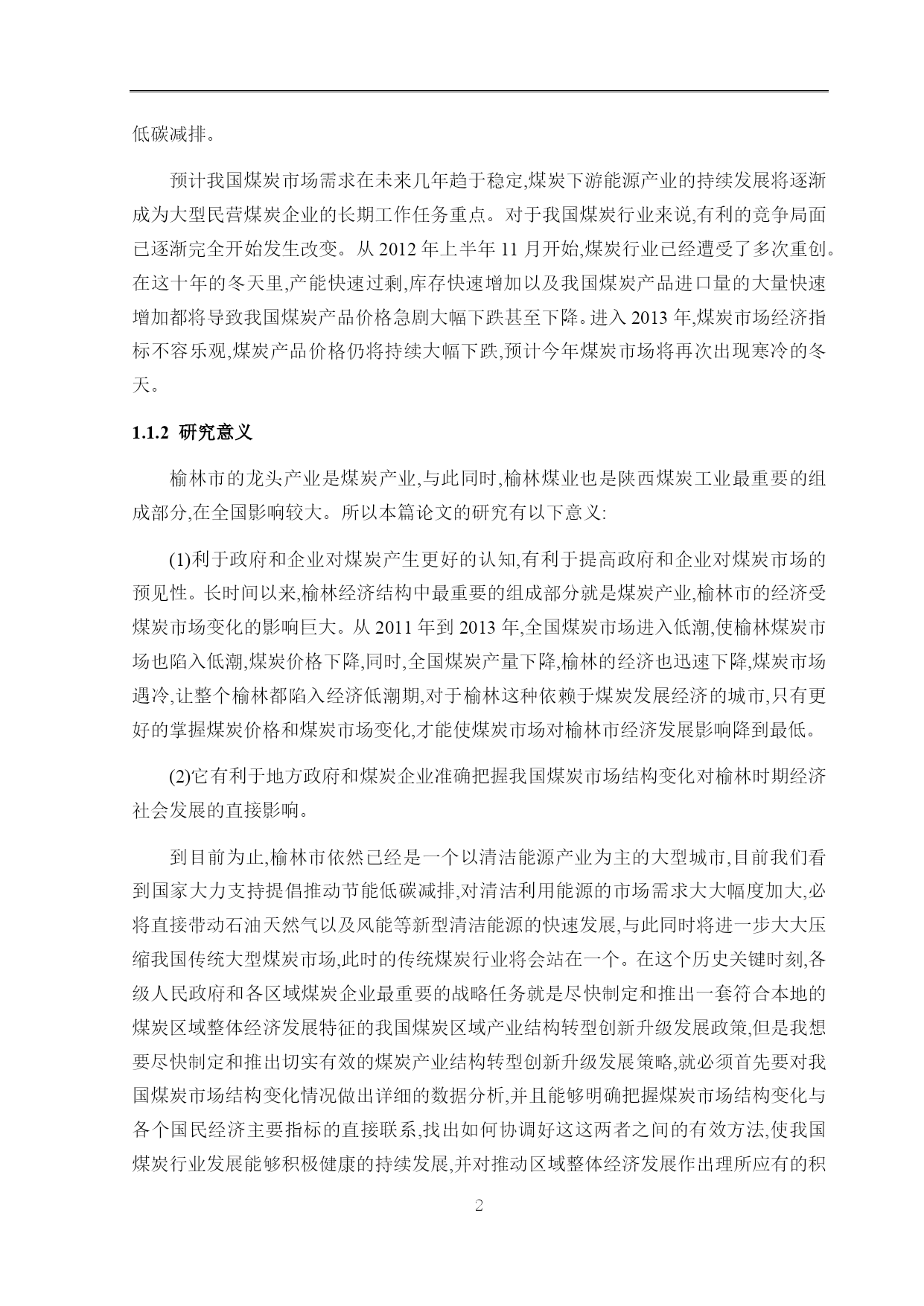 低碳减排。

预计我国煤炭市场需求在未来几年趋于稳定,煤炭下游能源产业的持续发展将逐渐成为大型民营煤炭企业的长期工作任务重点。对于我国煤炭行业来说,有利的竞争局面已逐渐完全开始发生改变。从 2012 年上半年 11 月开始,煤炭行业已经遭受了多次重创。在这十年的冬天里,产能快速过剩,库存快速增加以及我国煤炭产品进口量的大量快速增加都将导致我国煤炭产品价格急剧大幅下跌甚至下降。进入 2013 年,煤炭市场经济指标不容乐观,煤炭产品价格仍将持续大幅下跌,预计今年煤炭市场将再次出现寒冷的冬天。

1.1.2 研究意义

榆林市的龙头产业是煤炭产业,与此同时,榆林煤业也是陕西煤炭工业最重要的组成部分,在全国影响较大。所以本篇论文的研究有以下意义:

(1)利于政府和企业对煤炭产生更好的认知,有利于提高政府和企业对煤炭市场的预见性。长时间以来,榆林经济结构中最重要的组成部分就是煤炭产业,榆林市的经济受煤炭市场变化的影响巨大。从 2011 年到 2013 年,全国煤炭市场进入低潮,使榆林煤炭市场也陷入低潮,煤炭价格下降,同时,全国煤炭产量下降,榆林的经济也迅速下降,煤炭市场遇冷,让整个榆林都陷入经济低潮期,对于榆林这种依赖于煤炭发展经济的城市,只有更好的掌握煤炭价格和煤炭市场变化,才能使煤炭市场对榆林市经济发展影响降到最低。

(2)它有利于地方政府和煤炭企业准确把握我国煤炭市场结构变化对榆林时期经济社会发展的直接影响。

到目前为止,榆林市依然已经是一个以清洁能源产业为主的大型城市,目前我们看到国家大力支持提倡推动节能低碳减排,对清洁利用能源的市场需求大大幅度加大,必将直接带动石油天然气以及风能等新型清洁能源的快速发展,与此同时将进一步大大压缩我国传统大型煤炭市场,此时的传统煤炭行业将会站在一个。在这个历史关键时刻,各级人民政府和各区域煤炭企业最重要的战略任务就是尽快制定和推出一套符合本地的煤炭区域整体经济发展特征的我国煤炭区域产业结构转型创新升级发展政策,但是我想要尽快制定和推出切实有效的煤炭产业结构转型创新升级发展策略,就必须首先要对我国煤炭市场结构变化情况做出详细的数据分析,并且能够明确把握煤炭市场结构变化与各个国民经济主要指标的直接联系,找出如何协调好这这两者之间的有效方法,使我国煤炭行业发展能够积极健康的持续发展,并对推动区域整体经济发展作出理所应有的积

2